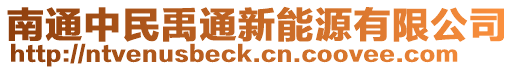 南通中民禹通新能源有限公司
http://ntvenusbeck.cn.coovee.com